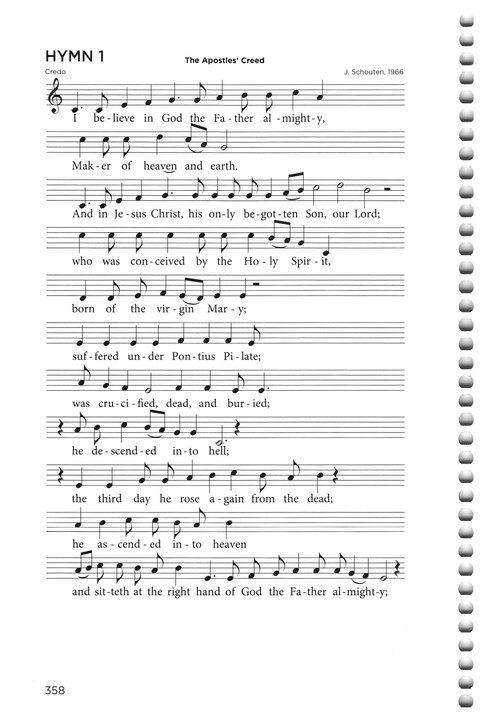 HYMN 1

The Apostles' Creed

Credo

J. Schouten, 1966

I be-lieve in God the Fa-ther al-might-y,

Mak-er of heaven and earth.

And in Je-sus Christ, his on-ly be-got-ten Son, our Lord;

who was con-ceived by the Ho-ly Spir-it,

born of the vir-gin Mar-y;

suf-fered un-der Pon-tius Pi-late;

was cru-ci-fied, dead, and bur-ied;

he de-scend-ed in-to hell;

the third day he rose a-gain from the dead;

he as-cend-ed in-to heaven

and sit-teth at the right hand of God the Fa-ther al-might-y;

358